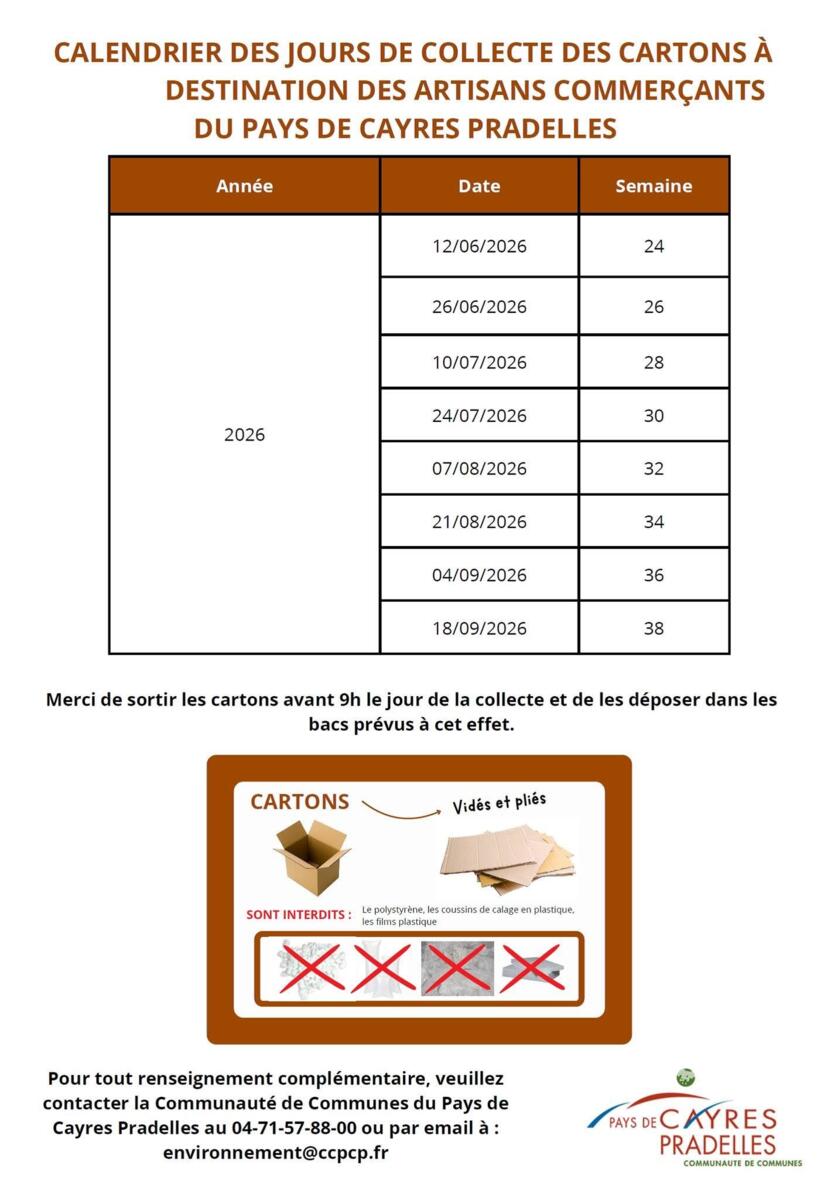 CALENDRIER DES JOURS DE COLLECTE DES CARTONS À DESTINATION DES ARTISANS COMMERÇANTS DU PAYS DE CAYRES PRADELLES

| Année | Date | Semaine |
|---|---|---|
| 2026 | 12/06/2026 | 24 |
| | 26/06/2026 | 26 |
| | 10/07/2026 | 28 |
| | 24/07/2026 | 30 |
| | 07/08/2026 | 32 |
| | 21/08/2026 | 34 |
| | 04/09/2026 | 36 |
| | 18/09/2026 | 38 |

Merci de sortir les cartons avant 9h le jour de la collecte et de les déposer dans les bacs prévus à cet effet.

CARTONS

Vidés et pliés

SONT INTERDITS : Le polystyrène, les coussins de calage en plastique, les films plastique

Pour tout renseignement complémentaire, veuillez contacter la Communauté de Communes du Pays de Cayres Pradelles au 04-71-57-88-00 ou par email à : environnement@ccpcp.fr

PAYS DE CAYRES PRADELLES
COMMUNAUTE DE COMMUNES